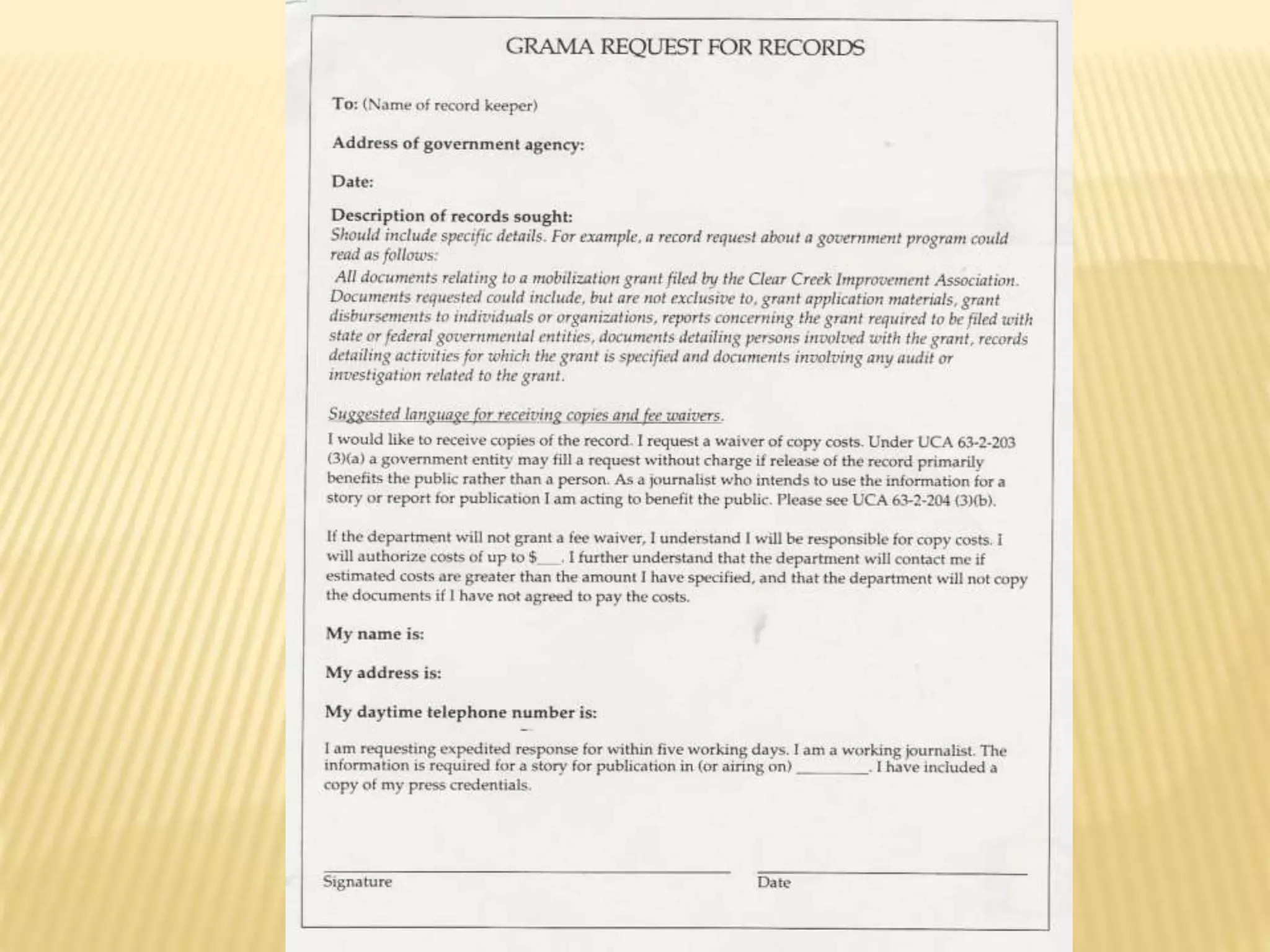 GRAMA REQUEST FOR RECORDS

To: (Name of record keeper)

Address of government agency:

Date:

Description of records sought:
Should include specific details. For example, a record request about a government program could read as follows:
All documents relating to a mobilization grant filed by the Clear Creek Improvement Association. Documents requested could include, but are not exclusive to, grant application materials, grant disbursements to individuals or organizations, reports concerning the grant required to be filed with state or federal governmental entities, documents detailing persons involved with the grant, records detailing activities for which the grant is specified and documents involving any audit or investigation related to the grant.

Suggested language for receiving copies and fee waivers.
I would like to receive copies of the record. I request a waiver of copy costs. Under UCA 63-2-203 (3)(a) a government entity may fill a request without charge if release of the record primarily benefits the public rather than a person. As a journalist who intends to use the information for a story or report for publication I am acting to benefit the public. Please see UCA 63-2-204 (3)(b).

If the department will not grant a fee waiver, I understand I will be responsible for copy costs. I will authorize costs of up to $___. I further understand that the department will contact me if estimated costs are greater than the amount I have specified, and that the department will not copy the documents if I have not agreed to pay the costs.

My name is:

My address is:

My daytime telephone number is:

I am requesting expedited response for within five working days. I am a working journalist. The information is required for a story for publication in (or airing on) ________. I have included a copy of my press credentials.

Signature

Date